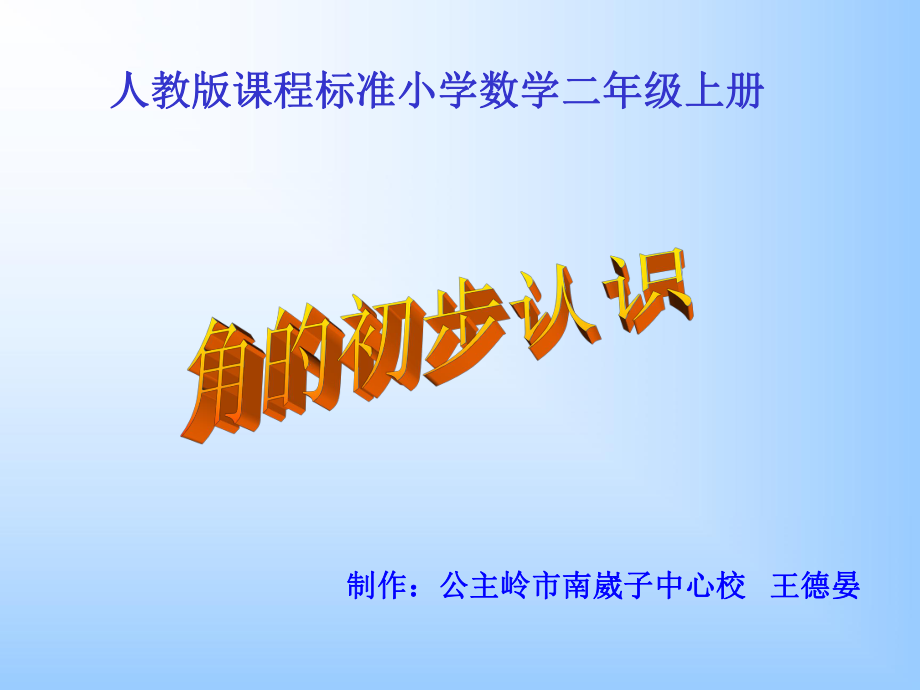 人教版课程标准小学数学二年级上册

角的初步认识

制作：公主岭市南崴子中心校 王德晏